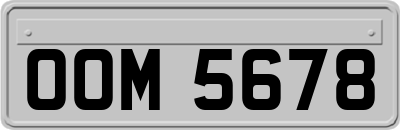 OOM 5678